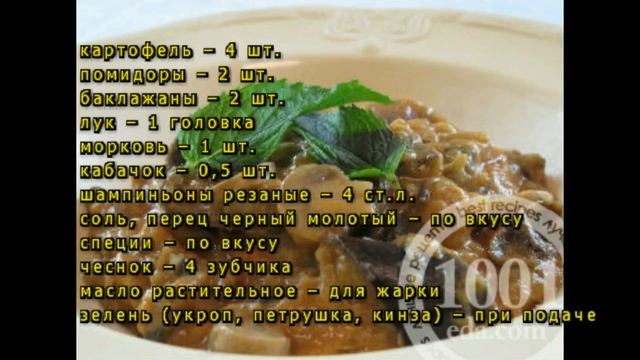 картофель – 4 шт.
помидоры – 2 шт.
баклажаны – 2 шт.
лук – 1 головка
морковь – 1 шт.
кабачок – 0,5 шт.
шампиньоны резаные – 4 ст.л.
соль, перец черный молотый – по вкусу
специи – по вкусу
чеснок – 4 зубчика
масло растительное – для жарки
зелень (укроп, петрушка, кинза) – при подаче

best recipes лучшие рецепты
1001
eda.com